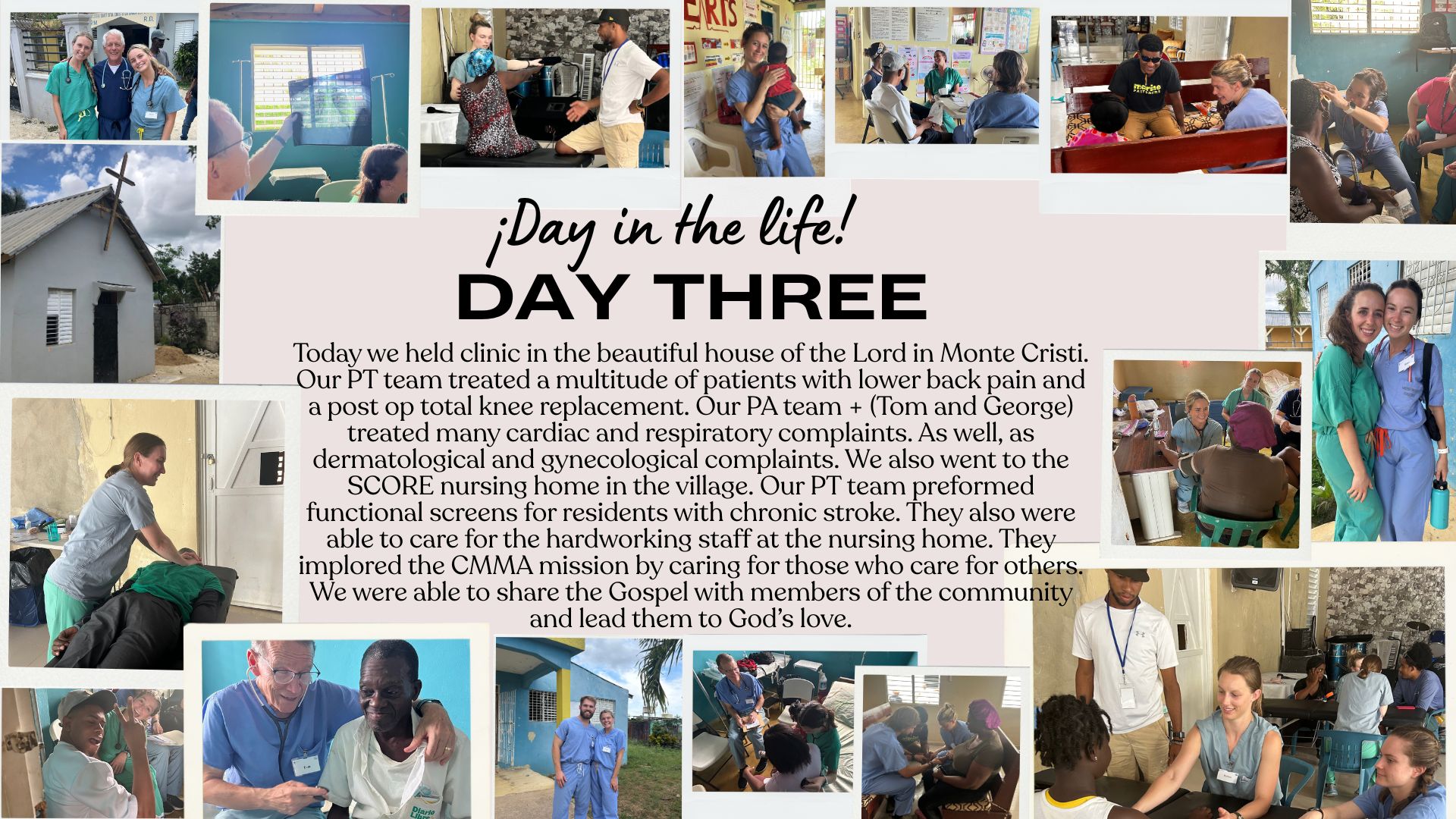 ¡Day in the life!

DAY THREE

Today we held clinic in the beautiful house of the Lord in Monte Cristi. Our PT team treated a multitude of patients with lower back pain and a post op total knee replacement. Our PA team + (Tom and George) treated many cardiac and respiratory complaints. As well, as dermatological and gynecological complaints. We also went to the SCORE nursing home in the village. Our PT team preformed functional screens for residents with chronic stroke. They also were able to care for the hardworking staff at the nursing home. They implored the CMMA mission by caring for those who care for others. We were able to share the Gospel with members of the community and lead them to God's love.